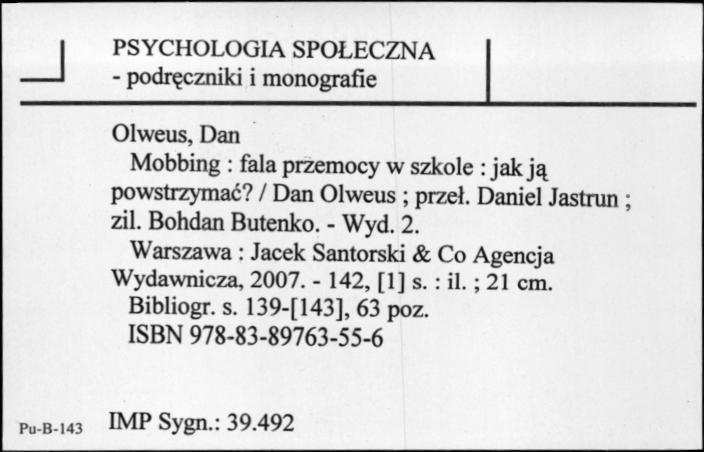 PSYCHOLOGIA SPOŁECZNA
- podręczniki i monografie

Olweus, Dan
Mobbing : fala przemocy w szkole : jak ją powstrzymać? / Dan Olweus ; przeł. Daniel Jastrun ; zil. Bohdan Butenko. - Wyd. 2.
Warszawa : Jacek Santorski & Co Agencja Wydawnicza, 2007. - 142, [1] s. : il. ; 21 cm.
Bibliogr. s. 139-[143], 63 poz.
ISBN 978-83-89763-55-6

Pu-B-143 IMP Sygn.: 39.492